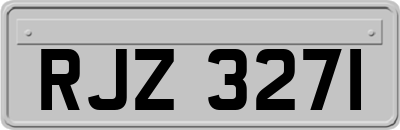 RJZ 3271